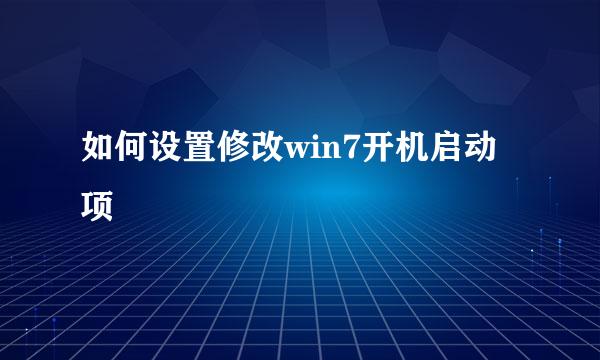 如何设置修改win7开机启动项